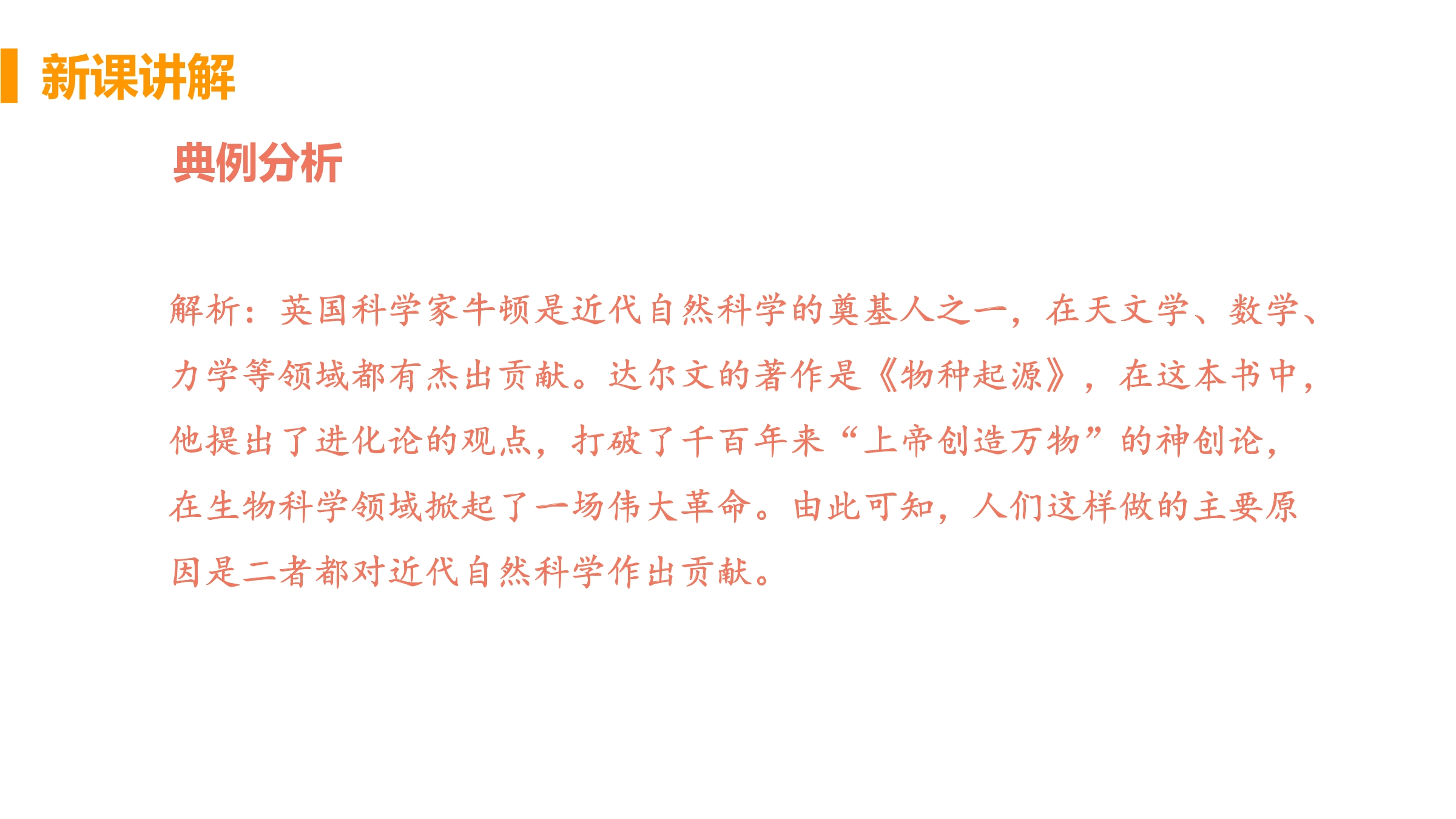 新课讲解

典例分析

解析：英国科学家牛顿是近代自然科学的奠基人之一，在天文学、数学、力学等领域都有杰出贡献。达尔文的著作是《物种起源》，在这本书中，他提出了进化论的观点，打破了千百年来“上帝创造万物”的神创论，在生物科学领域掀起了一场伟大革命。由此可知，人们这样做的主要原因是二者都对近代自然科学作出贡献。